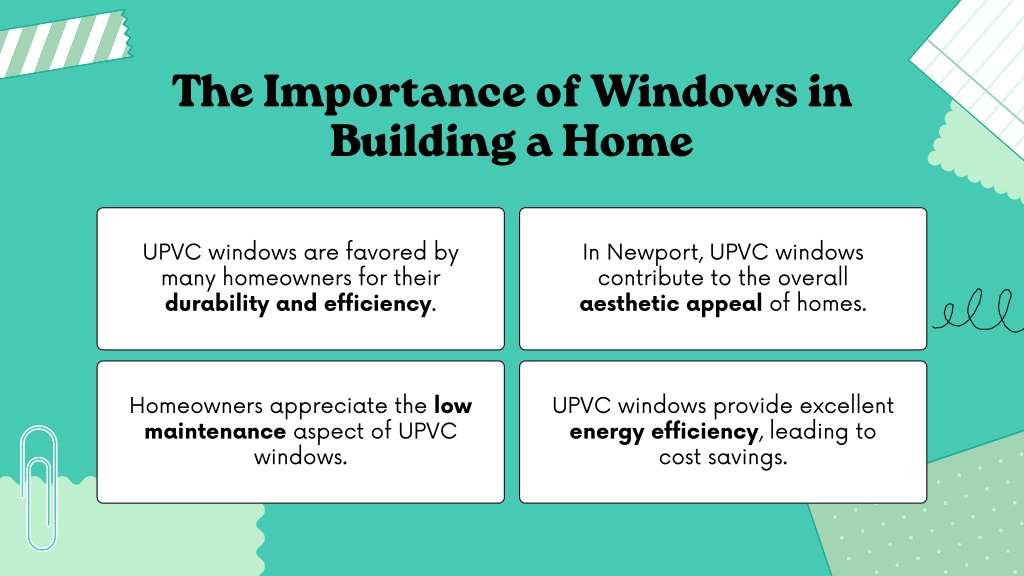 The Importance of Windows in Building a Home

UPVC windows are favored by many homeowners for their durability and efficiency.

In Newport, UPVC windows contribute to the overall aesthetic appeal of homes.

Homeowners appreciate the low maintenance aspect of UPVC windows.

UPVC windows provide excellent energy efficiency, leading to cost savings.